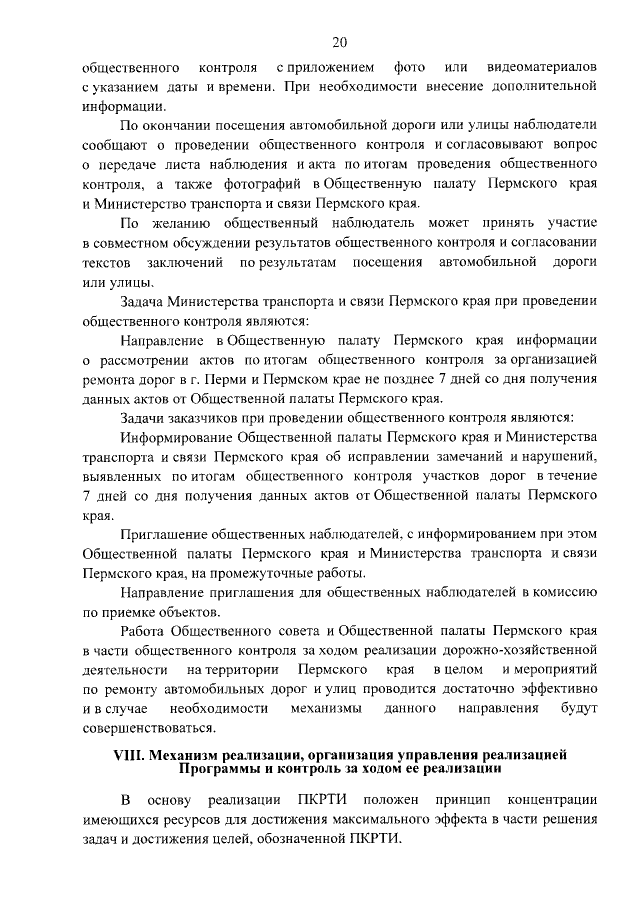 20

общественного контроля с приложением фото или видеоматериалов с указанием даты и времени. При необходимости внесение дополнительной информации.

По окончании посещения автомобильной дороги или улицы наблюдатели сообщают о проведении общественного контроля и согласовывают вопрос о передаче листа наблюдения и акта по итогам проведения общественного контроля, а также фотографий в Общественную палату Пермского края и Министерство транспорта и связи Пермского края.

По желанию общественный наблюдатель может принять участие в совместном обсуждении результатов общественного контроля и согласовании текстов заключений по результатам посещения автомобильной дороги или улицы.

Задача Министерства транспорта и связи Пермского края при проведении общественного контроля являются:

Направление в Общественную палату Пермского края информации о рассмотрении актов по итогам общественного контроля за организацией ремонта дорог в г. Перми и Пермском крае не позднее 7 дней со дня получения данных актов от Общественной палаты Пермского края.

Задачи заказчиков при проведении общественного контроля являются:

Информирование Общественной палаты Пермского края и Министерства транспорта и связи Пермского края об исправлении замечаний и нарушений, выявленных по итогам общественного контроля участков дорог в течение 7 дней со дня получения данных актов от Общественной палаты Пермского края.

Приглашение общественных наблюдателей, с информированием при этом Общественной палаты Пермского края и Министерства транспорта и связи Пермского края, на промежуточные работы.

Направление приглашения для общественных наблюдателей в комиссию по приемке объектов.

Работа Общественного совета и Общественной палаты Пермского края в части общественного контроля за ходом реализации дорожно-хозяйственной деятельности на территории Пермского края в целом и мероприятий по ремонту автомобильных дорог и улиц проводится достаточно эффективно и в случае необходимости механизмы данного направления будут совершенствоваться.

VIII. Механизм реализации, организация управления реализацией Программы и контроль за ходом ее реализации

В основу реализации ПКРТИ положен принцип концентрации имеющихся ресурсов для достижения максимального эффекта в части решения задач и достижения целей, обозначенной ПКРТИ.